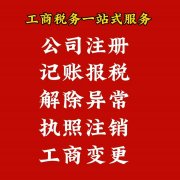 工商税务一站式服务

公司注册

记账报税

解除异常

执照注销

工商变更